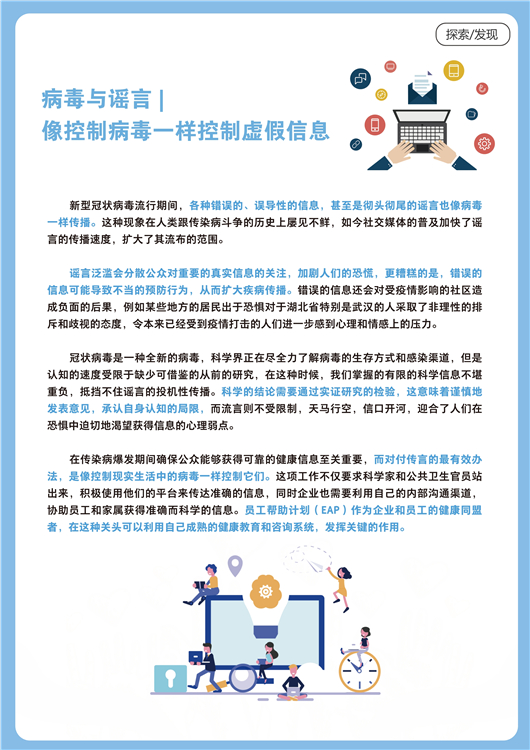 探索/发现

病毒与谣言 |
像控制病毒一样控制虚假信息

新型冠状病毒流行期间，各种错误的、误导性的信息，甚至是彻头彻尾的谣言也像病毒一样传播。这种现象在人类跟传染病斗争的历史上屡见不鲜，如今社交媒体的普及加快了谣言的传播速度，扩大了其流布的范围。

谣言泛滥会分散公众对重要的真实信息的关注，加剧人们的恐慌，更糟糕的是，错误的信息可能导致不当的预防行为，从而扩大疾病传播。错误的信息还会对受疫情影响的社区造成负面的后果，例如某些地方的居民出于恐惧对于湖北省特别是武汉的人采取了非理性的排斥和歧视的态度，令本来已经受到疫情打击的人们进一步感到心理和情感上的压力。

冠状病毒是一种全新的病毒，科学界正在尽全力了解病毒的生存方式和感染渠道，但是认知的速度受限于缺少可借鉴的从前的研究，在这种时候，我们掌握的有限的科学信息不堪重负，抵挡不住谣言的投机性传播。科学的结论需要通过实证研究的检验，这意味着谨慎地发表意见，承认自身认知的局限，而流言则不受限制，天马行空，信口开河，迎合了人们在恐惧中迫切地渴望获得信息的心理弱点。

在传染病爆发期间确保公众能够获得可靠的健康信息至关重要，而对付传言的最有效办法，是像控制现实生活中的病毒一样控制它们。这项工作不仅要求科学家和公共卫生官员站出来，积极使用他们的平台来传达准确的信息，同时企业也需要利用自己的内部沟通渠道，协助员工和家属获得准确而科学的信息。员工帮助计划（EAP）作为企业和员工的健康同盟者，在这种关头可以利用自己成熟的健康教育和咨询系统，发挥关键的作用。